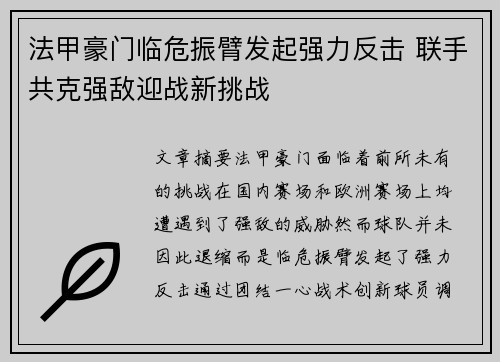 法甲豪门临危振臂发起强力反击 联手共克强敌迎战新挑战

文章摘要法甲豪门面临着前所未有的挑战在国内赛场和欧洲赛场上均遭遇到了强敌的威胁然而球队并未因此退缩而是临危振臂发起了强力反击通过团结一心战术创新球员调